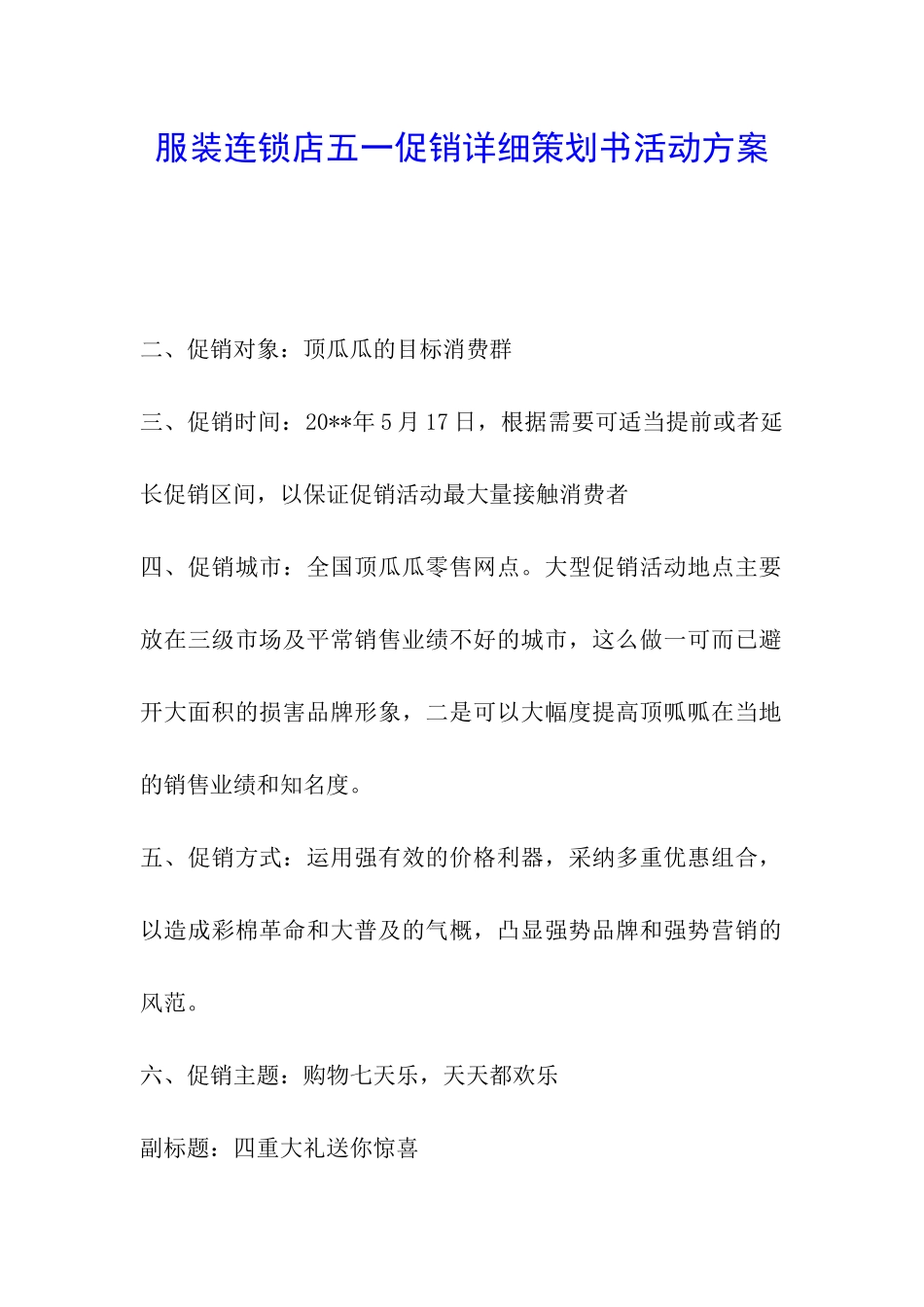 服装连锁店五一促销详细策划书活动方案

二、促销对象：顶瓜瓜的目标消费群

三、促销时间：20**年5月17日，根据需要可适当提前或者延长促销区间，以保证促销活动最大量接触消费者

四、促销城市：全国顶瓜瓜零售网点。大型促销活动地点主要放在三级市场及平常销售业绩不好的城市，这么做一可而已避开大面积的损害品牌形象，二是可以大幅度提高顶呱呱在当地的销售业绩和知名度。

五、促销方式：运用强有效的价格利器，采纳多重优惠组合，以造成彩棉革命和大普及的气概，凸显强势品牌和强势营销的风范。

六、促销主题：购物七天乐，天天都欢乐

副标题：四重大礼送你惊喜